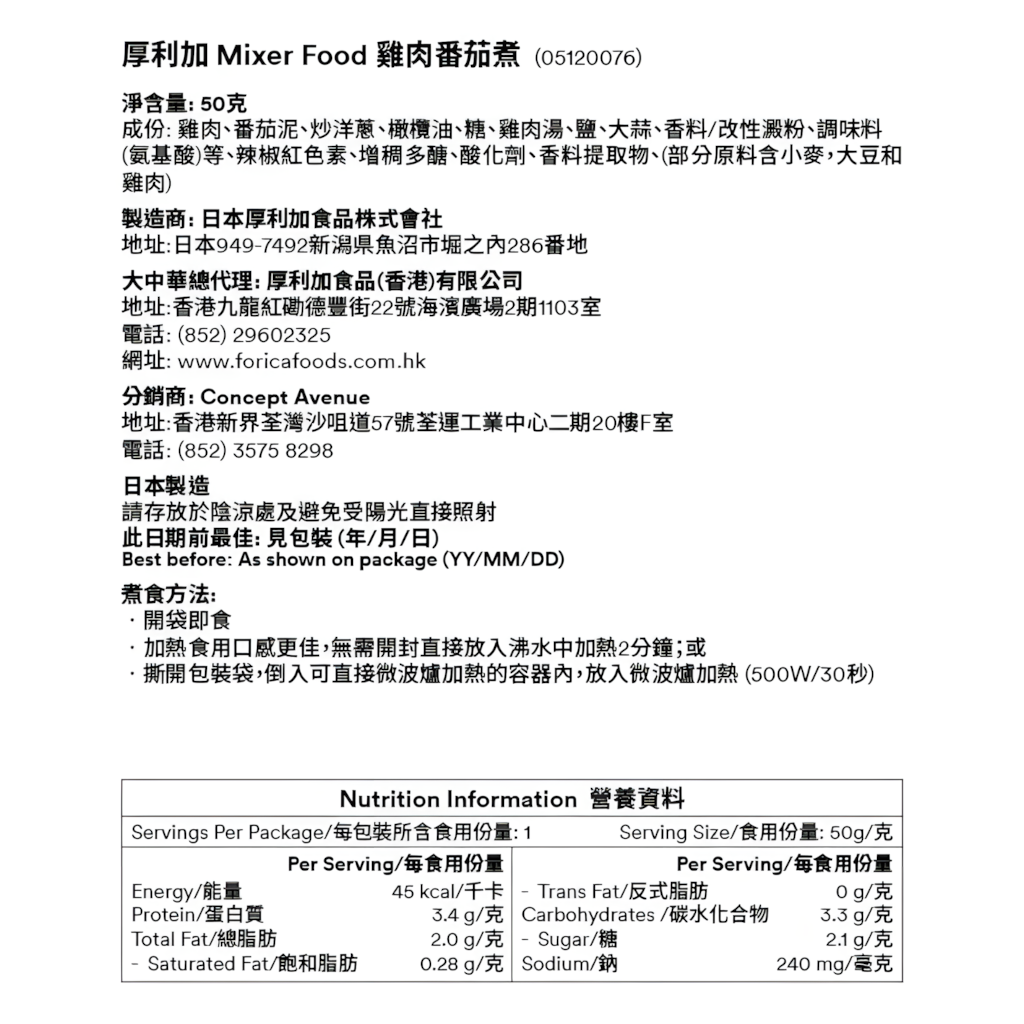 厚利加 Mixer Food 雞肉番茄煮 (05120076)

淨含量: 50克
成份: 雞肉、番茄泥、炒洋蔥、橄欖油、糖、雞肉湯、鹽、大蒜、香料/改性澱粉、調味料(氨基酸)等、辣椒紅色素、增稠多醣、酸化劑、香料提取物、(部分原料含小麥,大豆和雞肉)

製造商: 日本厚利加食品株式會社
地址:日本949-7492新潟県魚沼市堀之內286番地

大中華總代理: 厚利加食品(香港)有限公司
地址:香港九龍紅磡德豐街22號海濱廣場2期1103室
電話: (852) 29602325
網址: www.foricafoods.com.hk

分銷商: Concept Avenue
地址:香港新界荃灣沙咀道57號荃運工業中心二期20樓F室
電話: (852) 3575 8298

日本製造
請存放於陰涼處及避免受陽光直接照射
此日期前最佳: 見包裝 (年/月/日)
Best before: As shown on package (YY/MM/DD)

煮食方法:
· 開袋即食
· 加熱食用口感更佳,無需開封直接放入沸水中加熱2分鐘;或
· 撕開包裝袋,倒入可直接微波爐加熱的容器內,放入微波爐加熱 (500W/30秒)

Nutrition Information 營養資料

Servings Per Package/每包裝所含食用份量: 1 Serving Size/食用份量: 50g/克

| | Per Serving/每食用份量 | | Per Serving/每食用份量 |
|---|---|---|---|
| Energy/能量 | 45 kcal/千卡 | - Trans Fat/反式脂肪 | 0 g/克 |
| Protein/蛋白質 | 3.4 g/克 | Carbohydrates /碳水化合物 | 3.3 g/克 |
| Total Fat/總脂肪 | 2.0 g/克 | - Sugar/糖 | 2.1 g/克 |
| - Saturated Fat/飽和脂肪 | 0.28 g/克 | Sodium/鈉 | 240 mg/毫克 |